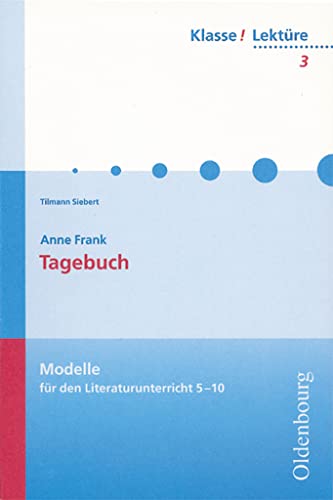 Klasse! Lektüre
3

Tilmann Siebert

Anne Frank
Tagebuch

Modelle
für den Literaturunterricht 5–10

Oldenbourg